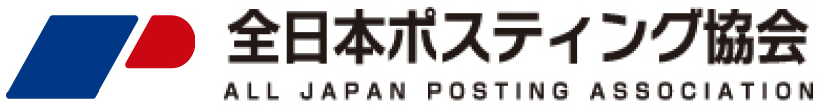 全日本ポスティング協会
ALL JAPAN POSTING ASSOCIATION